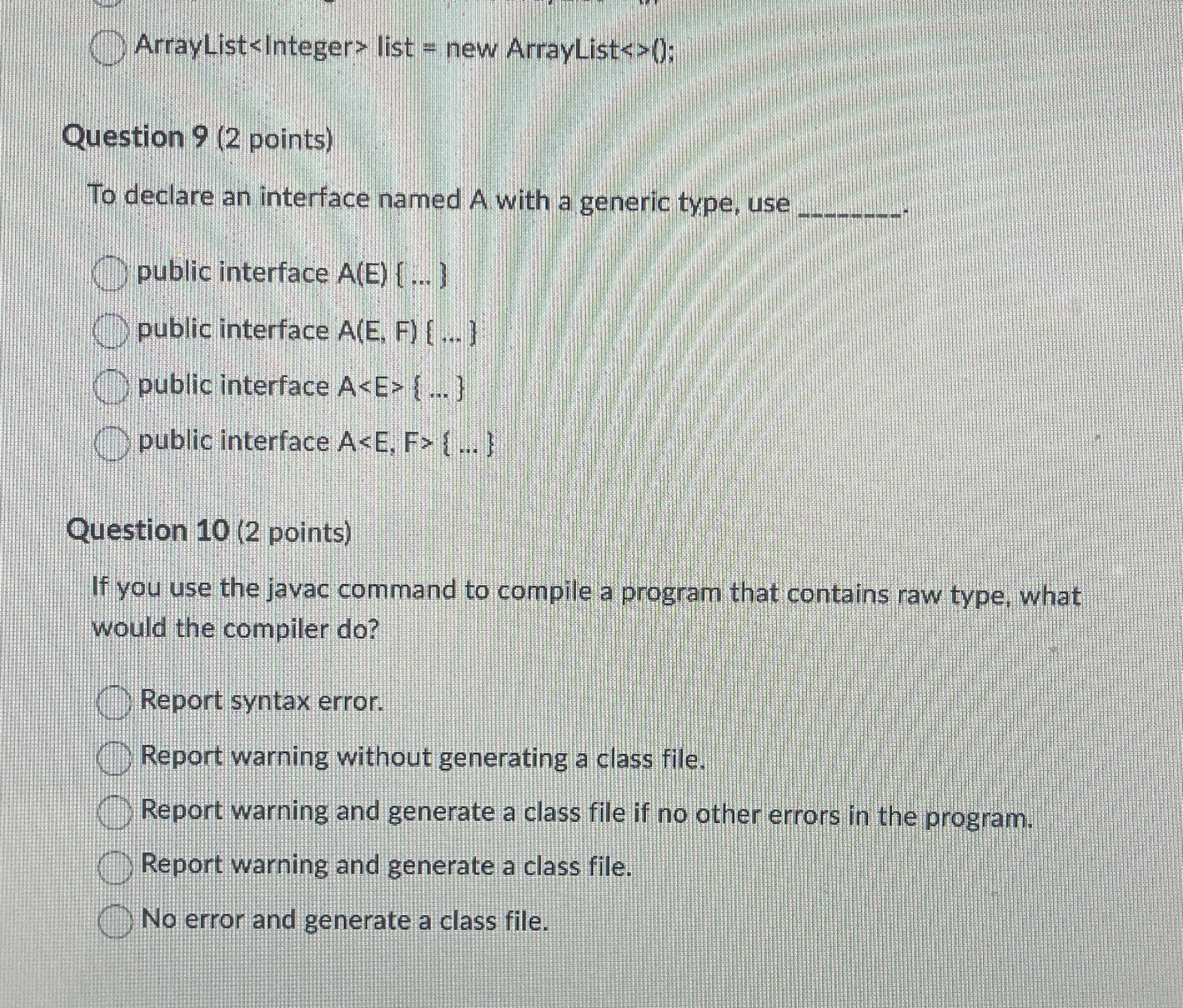 ArrayList<Integer> list = new ArrayList<>();

Question 9 (2 points)

To declare an interface named A with a generic type, use ________.

public interface A(E) { ... }

public interface A(E, F) { ... }

public interface A<E> { ... }

public interface A<E, F> { ... }

Question 10 (2 points)

If you use the javac command to compile a program that contains raw type, what would the compiler do?

Report syntax error.

Report warning without generating a class file.

Report warning and generate a class file if no other errors in the program.

Report warning and generate a class file.

No error and generate a class file.